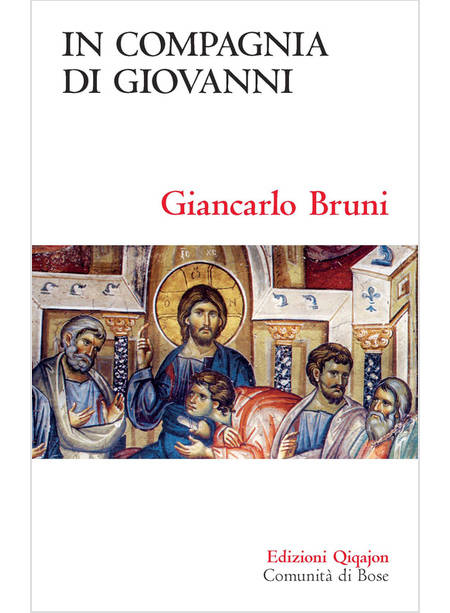 IN COMPAGNIA DI GIOVANNI

Giancarlo Bruni

IC XC

Edizioni Qiqajon
Comunità di Bose